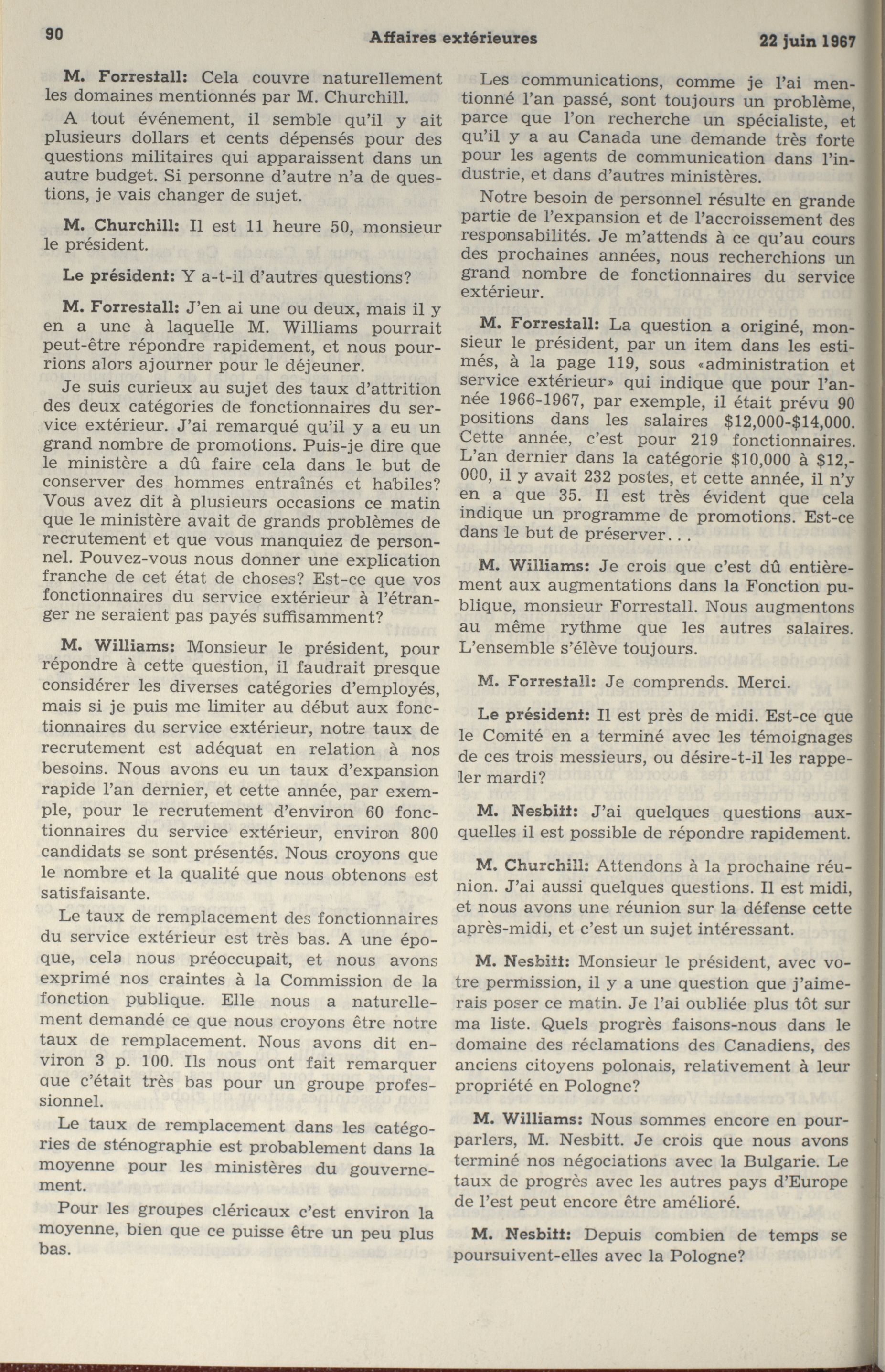 90 Affaires extérieures 22 juin 1967

M. Forrestall: Cela couvre naturellement les domaines mentionnés par M. Churchill.

A tout événement, il semble qu'il y ait plusieurs dollars et cents dépensés pour des questions militaires qui apparaissent dans un autre budget. Si personne d'autre n'a de questions, je vais changer de sujet.

M. Churchill: Il est 11 heure 50, monsieur le président.

Le président: Y a-t-il d'autres questions?

M. Forrestall: J'en ai une ou deux, mais il y en a une à laquelle M. Williams pourrait peut-être répondre rapidement, et nous pourrions alors ajourner pour le déjeuner.

Je suis curieux au sujet des taux d'attrition des deux catégories de fonctionnaires du service extérieur. J'ai remarqué qu'il y a eu un grand nombre de promotions. Puis-je dire que le ministère a dû faire cela dans le but de conserver des hommes entraînés et habiles? Vous avez dit à plusieurs occasions ce matin que le ministère avait de grands problèmes de recrutement et que vous manquiez de personnel. Pouvez-vous nous donner une explication franche de cet état de choses? Est-ce que vos fonctionnaires du service extérieur à l'étranger ne seraient pas payés suffisamment?

M. Williams: Monsieur le président, pour répondre à cette question, il faudrait presque considérer les diverses catégories d'employés, mais si je puis me limiter au début aux fonctionnaires du service extérieur, notre taux de recrutement est adéquat en relation à nos besoins. Nous avons eu un taux d'expansion rapide l'an dernier, et cette année, par exemple, pour le recrutement d'environ 60 fonctionnaires du service extérieur, environ 800 candidats se sont présentés. Nous croyons que le nombre et la qualité que nous obtenons est satisfaisante.

Le taux de remplacement des fonctionnaires du service extérieur est très bas. A une époque, cela nous préoccupait, et nous avons exprimé nos craintes à la Commission de la fonction publique. Elle nous a naturellement demandé ce que nous croyons être notre taux de remplacement. Nous avons dit environ 3 p. 100. Ils nous ont fait remarquer que c'était très bas pour un groupe professionnel.

Le taux de remplacement dans les catégories de sténographie est probablement dans la moyenne pour les ministères du gouvernement.

Pour les groupes cléricaux c'est environ la moyenne, bien que ce puisse être un peu plus bas.

Les communications, comme je l'ai mentionné l'an passé, sont toujours un problème, parce que l'on recherche un spécialiste, et qu'il y a au Canada une demande très forte pour les agents de communication dans l'industrie, et dans d'autres ministères.

Notre besoin de personnel résulte en grande partie de l'expansion et de l'accroissement des responsabilités. Je m'attends à ce qu'au cours des prochaines années, nous recherchions un grand nombre de fonctionnaires du service extérieur.

M. Forrestall: La question a originé, monsieur le président, par un item dans les estimés, à la page 119, sous «administration et service extérieur» qui indique que pour l'année 1966-1967, par exemple, il était prévu 90 positions dans les salaires $12,000-$14,000. Cette année, c'est pour 219 fonctionnaires. L'an dernier dans la catégorie $10,000 à $12,000, il y avait 232 postes, et cette année, il n'y en a que 35. Il est très évident que cela indique un programme de promotions. Est-ce dans le but de préserver...

M. Williams: Je crois que c'est dû entièrement aux augmentations dans la Fonction publique, monsieur Forrestall. Nous augmentons au même rythme que les autres salaires. L'ensemble s'élève toujours.

M. Forrestall: Je comprends. Merci.

Le président: Il est près de midi. Est-ce que le Comité en a terminé avec les témoignages de ces trois messieurs, ou désire-t-il les rappeler mardi?

M. Nesbitt: J'ai quelques questions auxquelles il est possible de répondre rapidement.

M. Churchill: Attendons à la prochaine réunion. J'ai aussi quelques questions. Il est midi, et nous avons une réunion sur la défense cette après-midi, et c'est un sujet intéressant.

M. Nesbitt: Monsieur le président, avec votre permission, il y a une question que j'aimerais poser ce matin. Je l'ai oubliée plus tôt sur ma liste. Quels progrès faisons-nous dans le domaine des réclamations des Canadiens, des anciens citoyens polonais, relativement à leur propriété en Pologne?

M. Williams: Nous sommes encore en pourparlers, M. Nesbitt. Je crois que nous avons terminé nos négociations avec la Bulgarie. Le taux de progrès avec les autres pays d'Europe de l'est peut encore être amélioré.

M. Nesbitt: Depuis combien de temps se poursuivent-elles avec la Pologne?